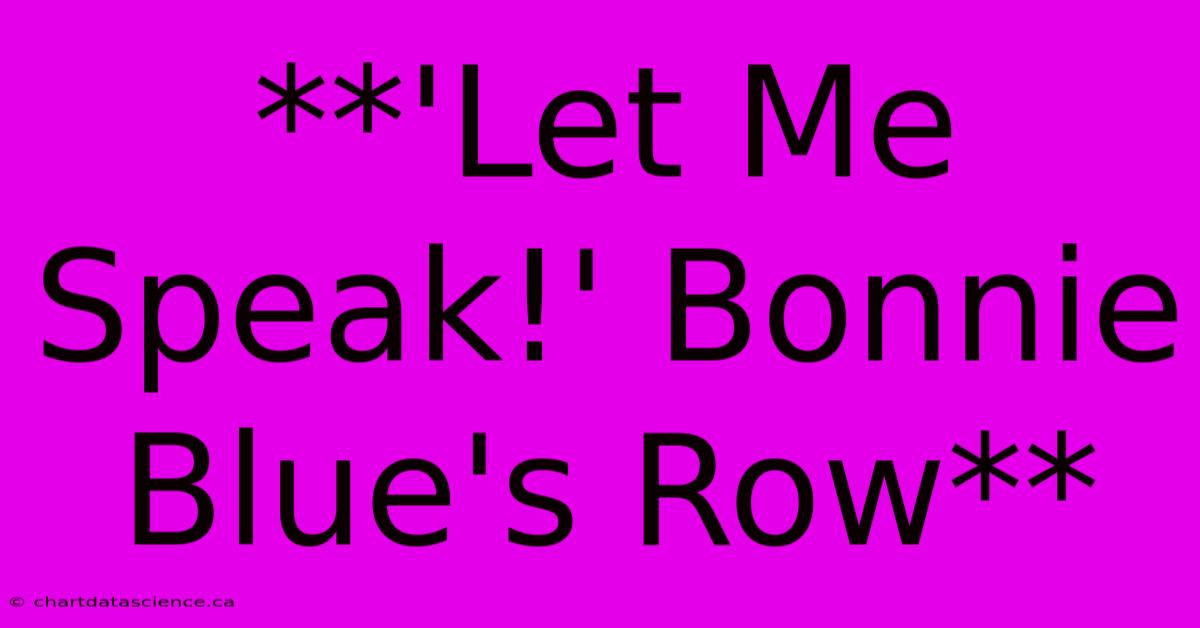 **'Let Me Speak!' Bonnie Blue's Row**

© chartdatascience.ca